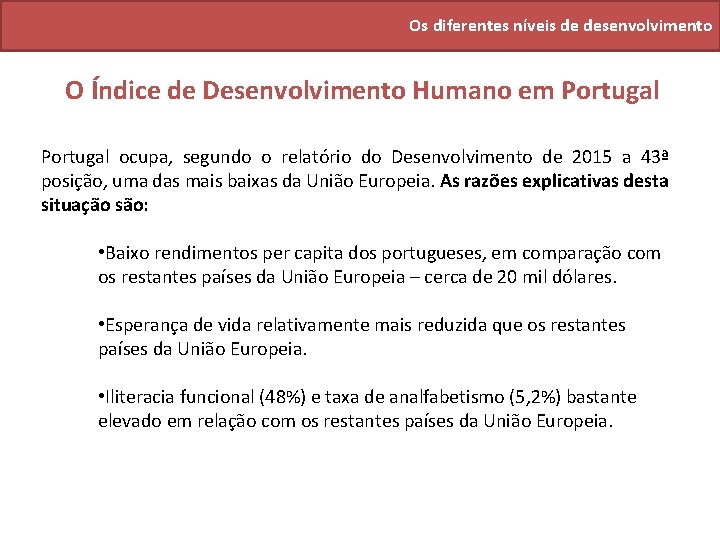 Os diferentes níveis de desenvolvimento

O Índice de Desenvolvimento Humano em Portugal

Portugal ocupa, segundo o relatório do Desenvolvimento de 2015 a 43ª posição, uma das mais baixas da União Europeia. As razões explicativas desta situação são:

•Baixo rendimentos per capita dos portugueses, em comparação com os restantes países da União Europeia – cerca de 20 mil dólares.

•Esperança de vida relativamente mais reduzida que os restantes países da União Europeia.

•Iliteracia funcional (48%) e taxa de analfabetismo (5,2%) bastante elevado em relação com os restantes países da União Europeia.